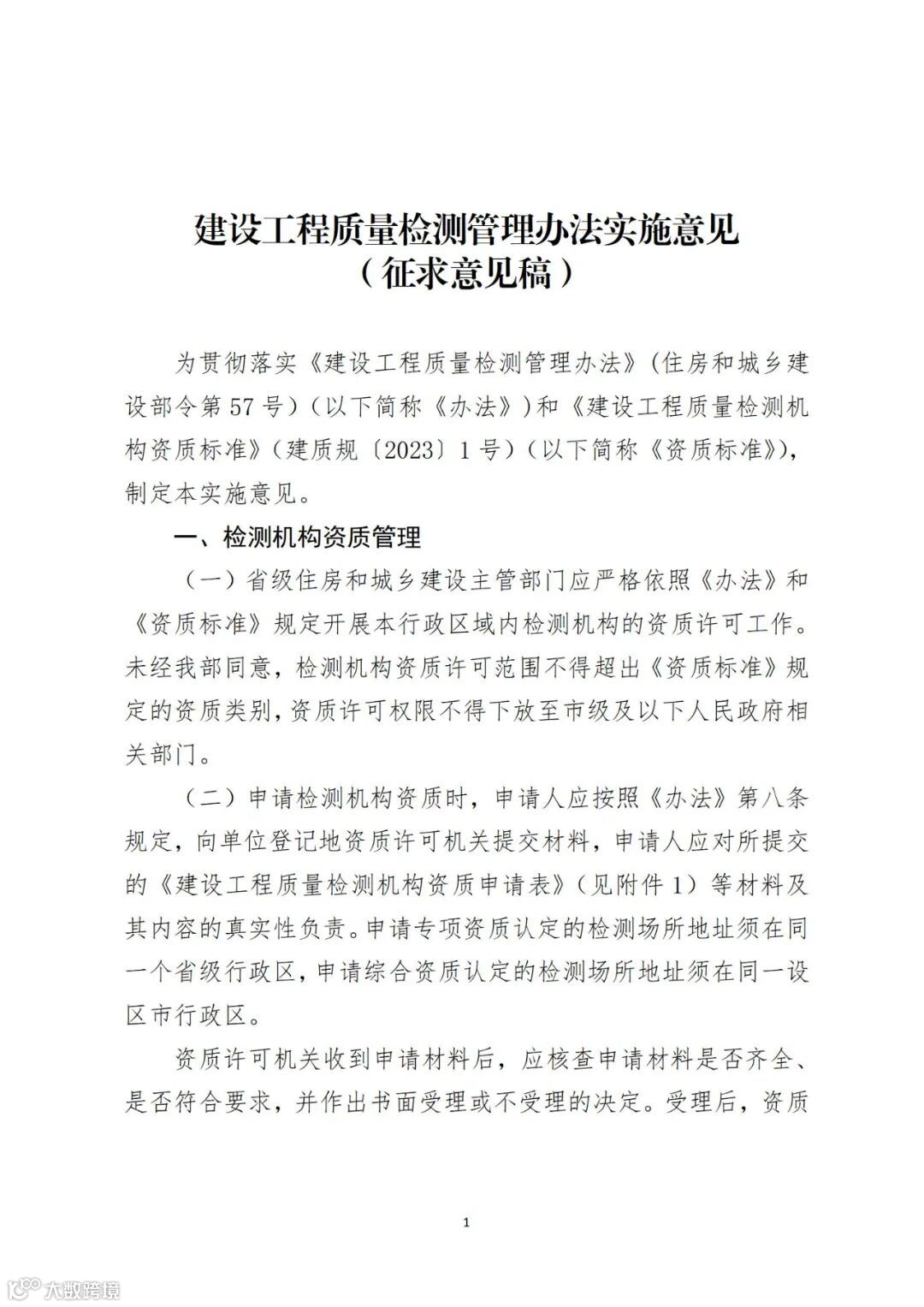 建设工程质量检测管理办法实施意见
（征求意见稿）

为贯彻落实《建设工程质量检测管理办法》（住房和城乡建设部令第57号）（以下简称《办法》）和《建设工程质量检测机构资质标准》（建质规〔2023〕1号）（以下简称《资质标准》），制定本实施意见。

一、检测机构资质管理

（一）省级住房和城乡建设主管部门应严格依照《办法》和《资质标准》规定开展本行政区域内检测机构的资质许可工作。未经我部同意，检测机构资质许可范围不得超出《资质标准》规定的资质类别，资质许可权限不得下放至市级及以下人民政府相关部门。

（二）申请检测机构资质时，申请人应按照《办法》第八条规定，向单位登记地资质许可机关提交材料，申请人应对所提交的《建设工程质量检测机构资质申请表》（见附件1）等材料及其内容的真实性负责。申请专项资质认定的检测场所地址须在同一个省级行政区，申请综合资质认定的检测场所地址须在同一设区市行政区。

资质许可机关收到申请材料后，应核查申请材料是否齐全、是否符合要求，并作出书面受理或不受理的决定。受理后，资质

1

大数跨境